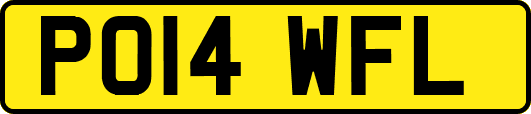 PO14 WFL